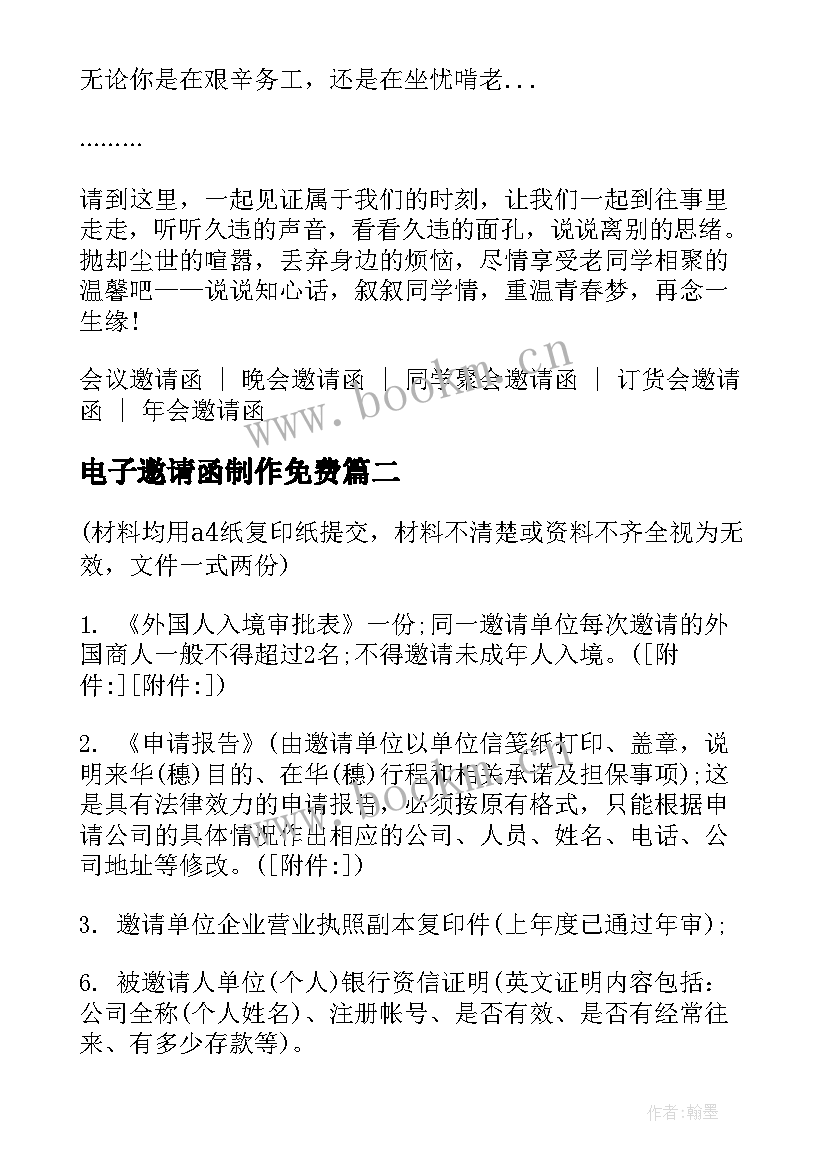 无论你是在艰辛务工，还是在坐忧啃老...

.........

请到这里，一起见证属于我们的时刻，让我们一起到往事里走走，听听久违的声音，看看久违的面孔，说说离别的思绪。抛却尘世的喧嚣，丢弃身边的烦恼，尽情享受老同学相聚的温馨吧——说说知心话，叙叙同学情，重温青春梦，再念一生缘！

会议邀请函 | 晚会邀请函 | 同学聚会邀请函 | 订货会邀请函 | 年会邀请函

www.bookm.cn

电子邀请函制作免费篇二

(材料均用a4纸复印纸提交，材料不清楚或资料不齐全视为无效，文件一式两份)

1. 《外国人入境审批表》一份;同一邀请单位每次邀请的外国商人一般不得超过2名;不得邀请未成年人入境。([附件:][附件:])

2. 《申请报告》(由邀请单位以单位信笺纸打印、盖章，说明来华(穗)目的、在华(穗)行程和相关承诺及担保事项);这是具有法律效力的申请报告，必须按原有格式，只能根据申请公司的具体情况作出相应的公司、人员、姓名、电话、公司地址等修改。([附件:])

www.bookm.cn

3. 邀请单位企业营业执照副本复印件(上年度已通过年审);

6. 被邀请人单位(个人)银行资信证明(英文证明内容包括：公司全称(个人姓名)、注册帐号、是否有效、是否有经常往来、有多少存款等)。

作者:翰墨